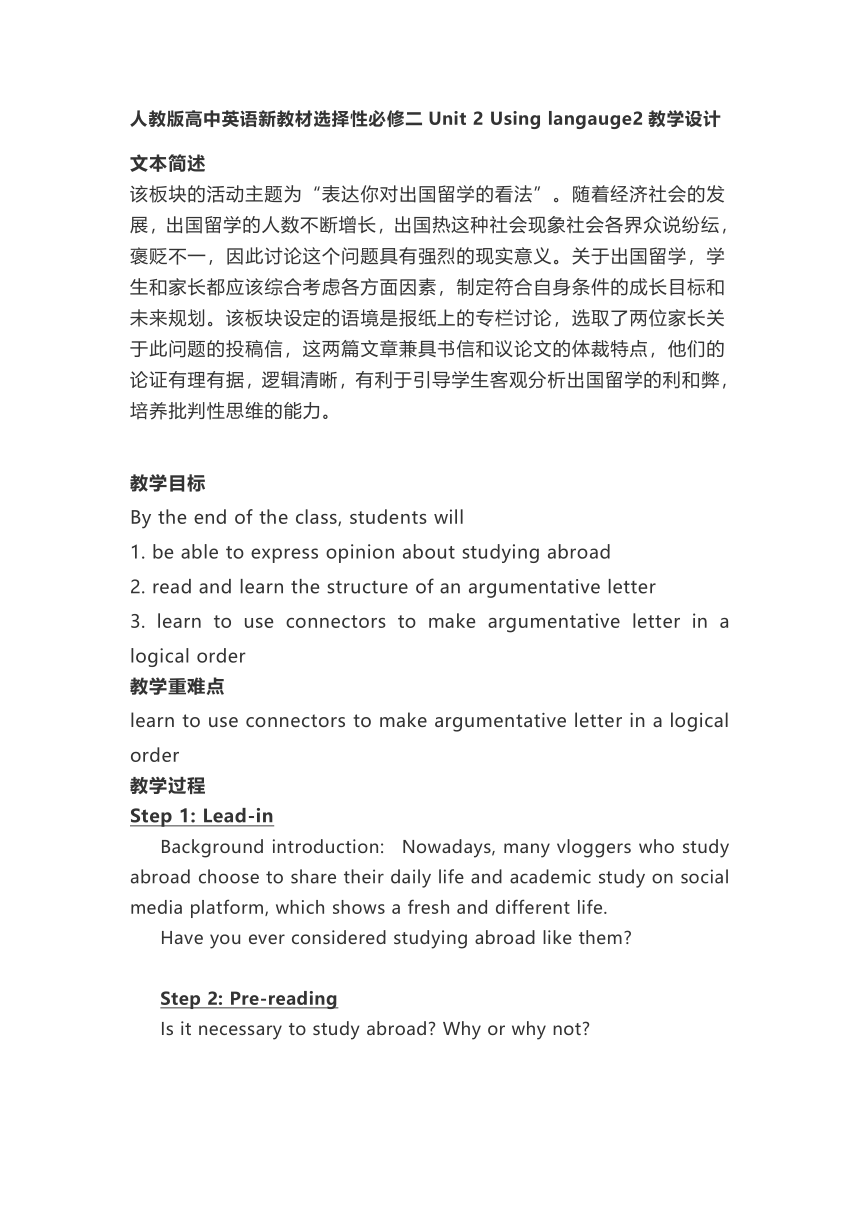 人教版高中英语新教材选择性必修二 Unit 2 Using langauge2 教学设计

文本简述
该板块的活动主题为“表达你对出国留学的看法”。随着经济社会的发展，出国留学的人数不断增长，出国热这种社会现象社会各界众说纷纭，褒贬不一，因此讨论这个问题具有强烈的现实意义。关于出国留学，学生和家长都应该综合考虑各方面因素，制定符合自身条件的成长目标和未来规划。该板块设定的语境是报纸上的专栏讨论，选取了两位家长关于此问题的投稿信，这两篇文章兼具书信和议论文的体裁特点，他们的论证有理有据，逻辑清晰，有利于引导学生客观分析出国留学的利和弊，培养批判性思维的能力。

教学目标
By the end of the class, students will
1. be able to express opinion about studying abroad
2. read and learn the structure of an argumentative letter
3. learn to use connectors to make argumentative letter in a logical order
教学重难点
learn to use connectors to make argumentative letter in a logical order
教学过程
Step 1: Lead-in
Background introduction: Nowadays, many vloggers who study abroad choose to share their daily life and academic study on social media platform, which shows a fresh and different life.
Have you ever considered studying abroad like them?

Step 2: Pre-reading
Is it necessary to study abroad? Why or why not?